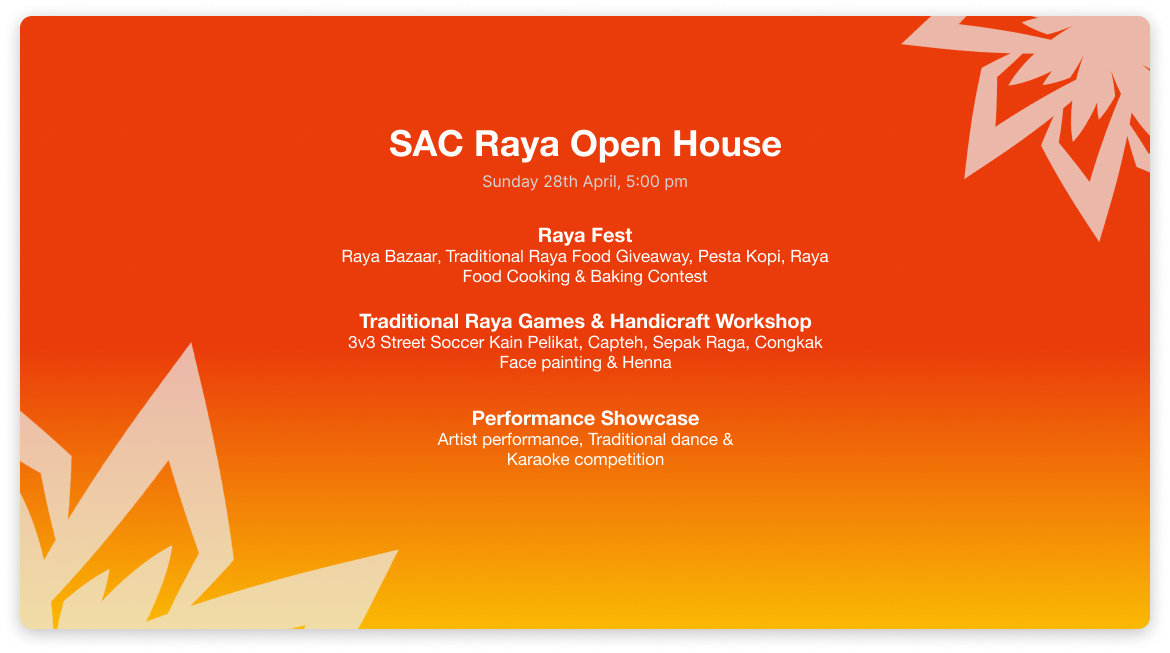 SAC Raya Open House

Sunday 28th April, 5:00 pm

Raya Fest
Raya Bazaar, Traditional Raya Food Giveaway, Pesta Kopi, Raya Food Cooking & Baking Contest

Traditional Raya Games & Handicraft Workshop
3v3 Street Soccer Kain Pelikat, Capteh, Sepak Raga, Congkak
Face painting & Henna

Performance Showcase
Artist performance, Traditional dance & Karaoke competition